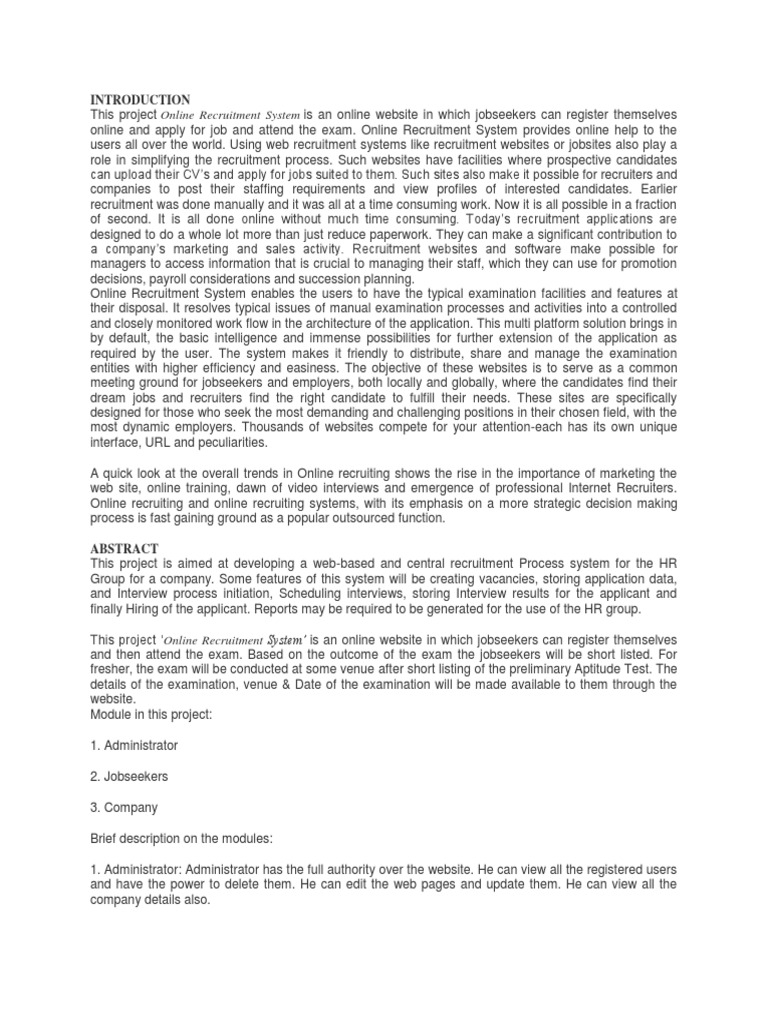 INTRODUCTION

This project Online Recruitment System is an online website in which jobseekers can register themselves online and apply for job and attend the exam. Online Recruitment System provides online help to the users all over the world. Using web recruitment systems like recruitment websites or jobsites also play a role in simplifying the recruitment process. Such websites have facilities where prospective candidates can upload their CV's and apply for jobs suited to them. Such sites also make it possible for recruiters and companies to post their staffing requirements and view profiles of interested candidates. Earlier recruitment was done manually and it was all at a time consuming work. Now it is all possible in a fraction of second. It is all done online without much time consuming. Today's recruitment applications are designed to do a whole lot more than just reduce paperwork. They can make a significant contribution to a company's marketing and sales activity. Recruitment websites and software make possible for managers to access information that is crucial to managing their staff, which they can use for promotion decisions, payroll considerations and succession planning.

Online Recruitment System enables the users to have the typical examination facilities and features at their disposal. It resolves typical issues of manual examination processes and activities into a controlled and closely monitored work flow in the architecture of the application. This multi platform solution brings in by default, the basic intelligence and immense possibilities for further extension of the application as required by the user. The system makes it friendly to distribute, share and manage the examination entities with higher efficiency and easiness. The objective of these websites is to serve as a common meeting ground for jobseekers and employers, both locally and globally, where the candidates find their dream jobs and recruiters find the right candidate to fulfill their needs. These sites are specifically designed for those who seek the most demanding and challenging positions in their chosen field, with the most dynamic employers. Thousands of websites compete for your attention-each has its own unique interface, URL and peculiarities.

A quick look at the overall trends in Online recruiting shows the rise in the importance of marketing the web site, online training, dawn of video interviews and emergence of professional Internet Recruiters. Online recruiting and online recruiting systems, with its emphasis on a more strategic decision making process is fast gaining ground as a popular outsourced function.

ABSTRACT

This project is aimed at developing a web-based and central recruitment Process system for the HR Group for a company. Some features of this system will be creating vacancies, storing application data, and Interview process initiation, Scheduling interviews, storing Interview results for the applicant and finally Hiring of the applicant. Reports may be required to be generated for the use of the HR group.

This project 'Online Recruitment System' is an online website in which jobseekers can register themselves and then attend the exam. Based on the outcome of the exam the jobseekers will be short listed. For fresher, the exam will be conducted at some venue after short listing of the preliminary Aptitude Test. The details of the examination, venue & Date of the examination will be made available to them through the website.

Module in this project:

1. Administrator

2. Jobseekers

3. Company

Brief description on the modules:

1. Administrator: Administrator has the full authority over the website. He can view all the registered users and have the power to delete them. He can edit the web pages and update them. He can view all the company details also.